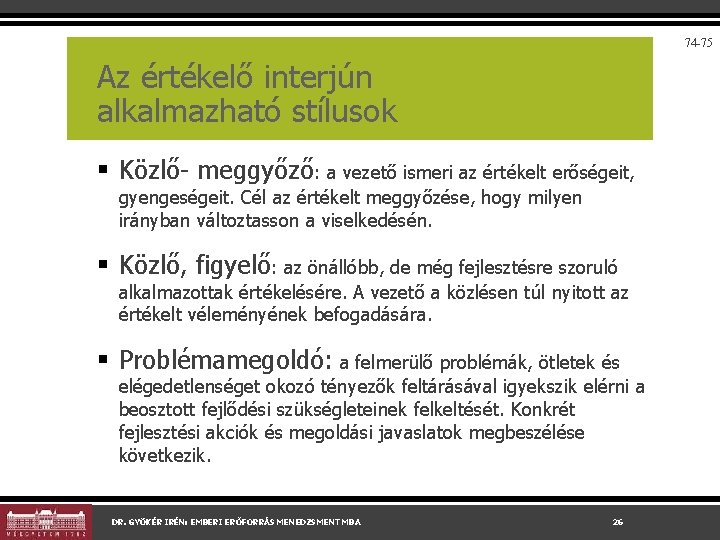 74-75

Az értékelő interjún alkalmazható stílusok

▪ Közlő- meggyőző: a vezető ismeri az értékelt erőségeit, gyengeségeit. Cél az értékelt meggyőzése, hogy milyen irányban változtasson a viselkedésén.

▪ Közlő, figyelő: az önállóbb, de még fejlesztésre szoruló alkalmazottak értékelésére. A vezető a közlésen túl nyitott az értékelt véleményének befogadására.

▪ Problémamegoldó: a felmerülő problémák, ötletek és elégedetlenséget okozó tényezők feltárásával igyekszik elérni a beosztott fejlődési szükségleteinek felkeltését. Konkrét fejlesztési akciók és megoldási javaslatok megbeszélése következik.

MŰEGYETEM 1782

DR. GYÖKÉR IRÉN: EMBERI ERŐFORRÁS MENEDZSMENT MBA

26